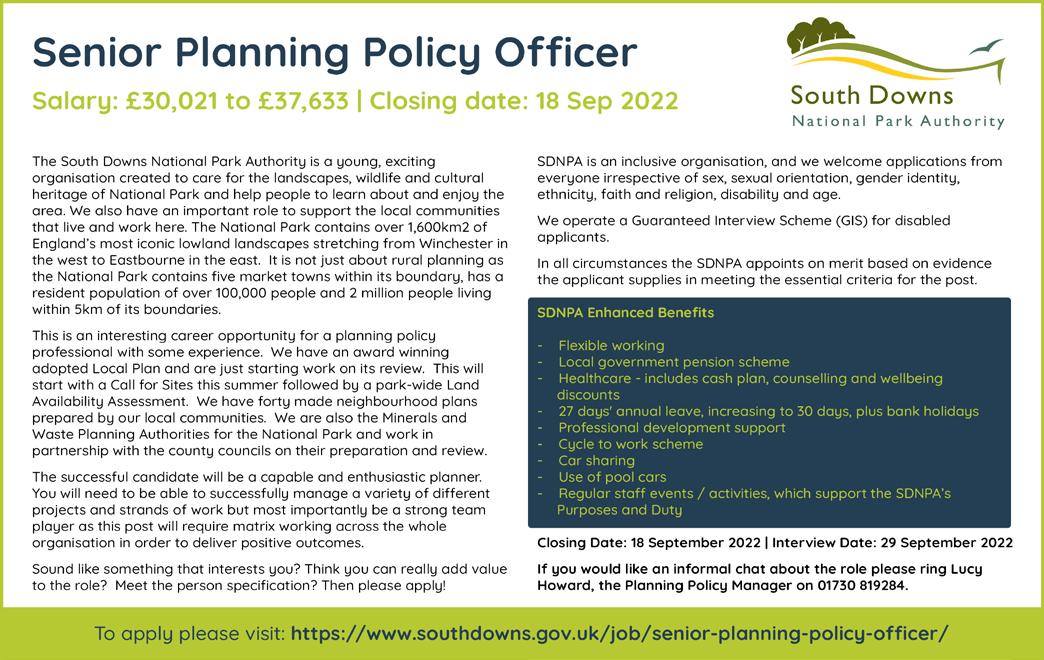 Senior Planning Policy Officer

Salary: £30,021 to £37,633 | Closing date: 18 Sep 2022

South Downs
National Park Authority

The South Downs National Park Authority is a young, exciting organisation created to care for the landscapes, wildlife and cultural heritage of National Park and help people to learn about and enjoy the area. We also have an important role to support the local communities that live and work here. The National Park contains over 1,600km2 of England's most iconic lowland landscapes stretching from Winchester in the west to Eastbourne in the east. It is not just about rural planning as the National Park contains five market towns within its boundary, has a resident population of over 100,000 people and 2 million people living within 5km of its boundaries.

This is an interesting career opportunity for a planning policy professional with some experience. We have an award winning adopted Local Plan and are just starting work on its review. This will start with a Call for Sites this summer followed by a park-wide Land Availability Assessment. We have forty made neighbourhood plans prepared by our local communities. We are also the Minerals and Waste Planning Authorities for the National Park and work in partnership with the county councils on their preparation and review.

The successful candidate will be a capable and enthusiastic planner. You will need to be able to successfully manage a variety of different projects and strands of work but most importantly be a strong team player as this post will require matrix working across the whole organisation in order to deliver positive outcomes.

Sound like something that interests you? Think you can really add value to the role? Meet the person specification? Then please apply!

SDNPA is an inclusive organisation, and we welcome applications from everyone irrespective of sex, sexual orientation, gender identity, ethnicity, faith and religion, disability and age.

We operate a Guaranteed Interview Scheme (GIS) for disabled applicants.

In all circumstances the SDNPA appoints on merit based on evidence the applicant supplies in meeting the essential criteria for the post.

SDNPA Enhanced Benefits

- Flexible working
- Local government pension scheme
- Healthcare - includes cash plan, counselling and wellbeing discounts
- 27 days' annual leave, increasing to 30 days, plus bank holidays
- Professional development support
- Cycle to work scheme
- Car sharing
- Use of pool cars
- Regular staff events / activities, which support the SDNPA's Purposes and Duty

Closing Date: 18 September 2022 | Interview Date: 29 September 2022

If you would like an informal chat about the role please ring Lucy Howard, the Planning Policy Manager on 01730 819284.

To apply please visit: https://www.southdowns.gov.uk/job/senior-planning-policy-officer/